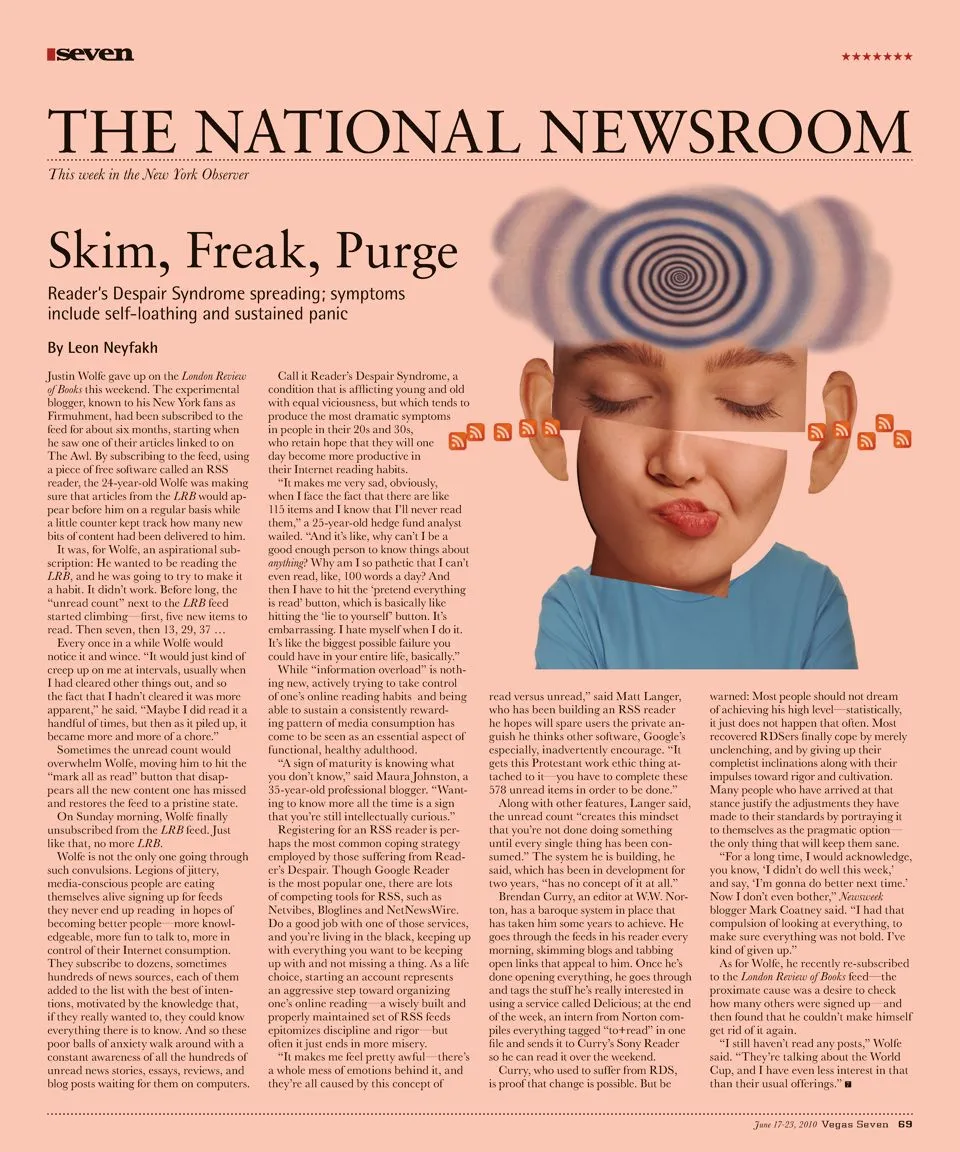 seven

★★★★★★★

THE NATIONAL NEWSROOM

This week in the New York Observer

Skim, Freak, Purge

Reader's Despair Syndrome spreading; symptoms include self-loathing and sustained panic

By Leon Neyfakh

Justin Wolfe gave up on the London Review of Books this weekend. The experimental blogger, known to his New York fans as Firmuhment, had been subscribed to the feed for about six months, starting when he saw one of their articles linked to on The Awl. By subscribing to the feed, using a piece of free software called an RSS reader, the 24-year-old Wolfe was making sure that articles from the LRB would appear before him on a regular basis while a little counter kept track how many new bits of content had been delivered to him.

It was, for Wolfe, an aspirational subscription: He wanted to be reading the LRB, and he was going to try to make it a habit. It didn't work. Before long, the "unread count" next to the LRB feed started climbing—first, five new items to read. Then seven, then 13, 29, 37 …

Every once in a while Wolfe would notice it and wince. "It would just kind of creep up on me at intervals, usually when I had cleared other things out, and so the fact that I hadn't cleared it was more apparent," he said. "Maybe I did read it a handful of times, but then as it piled up, it became more and more of a chore."

Sometimes the unread count would overwhelm Wolfe, moving him to hit the "mark all as read" button that disappears all the new content one has missed and restores the feed to a pristine state.

On Sunday morning, Wolfe finally unsubscribed from the LRB feed. Just like that, no more LRB.

Wolfe is not the only one going through such convulsions. Legions of jittery, media-conscious people are eating themselves alive signing up for feeds they never end up reading in hopes of becoming better people—more knowledgeable, more fun to talk to, more in control of their Internet consumption. They subscribe to dozens, sometimes hundreds of news sources, each of them added to the list with the best of intentions, motivated by the knowledge that, if they really wanted to, they could know everything there is to know. And so these poor balls of anxiety walk around with a constant awareness of all the hundreds of unread news stories, essays, reviews, and blog posts waiting for them on computers.

Call it Reader's Despair Syndrome, a condition that is afflicting young and old with equal viciousness, but which tends to produce the most dramatic symptoms in people in their 20s and 30s, who retain hope that they will one day become more productive in their Internet reading habits.

"It makes me very sad, obviously, when I face the fact that there are like 115 items and I know that I'll never read them," a 25-year-old hedge fund analyst wailed. "And it's like, why can't I be a good enough person to know things about anything? Why am I so pathetic that I can't even read, like, 100 words a day? And then I have to hit the 'pretend everything is read' button, which is basically like hitting the 'lie to yourself' button. It's embarrassing. I hate myself when I do it. It's like the biggest possible failure you could have in your entire life, basically."

While "information overload" is nothing new, actively trying to take control of one's online reading habits and being able to sustain a consistently rewarding pattern of media consumption has come to be seen as an essential aspect of functional, healthy adulthood.

"A sign of maturity is knowing what you don't know," said Maura Johnston, a 35-year-old professional blogger. "Wanting to know more all the time is a sign that you're still intellectually curious."

Registering for an RSS reader is perhaps the most common coping strategy employed by those suffering from Reader's Despair. Though Google Reader is the most popular one, there are lots of competing tools for RSS, such as Netvibes, Bloglines and NetNewsWire. Do a good job with one of those services, and you're living in the black, keeping up with everything you want to be keeping up with and not missing a thing. As a life choice, starting an account represents an aggressive step toward organizing one's online reading—a wisely built and properly maintained set of RSS feeds epitomizes discipline and rigor—but often it just ends in more misery.

"It makes me feel pretty awful—there's a whole mess of emotions behind it, and they're all caused by this concept of read versus unread," said Matt Langer, who has been building an RSS reader he hopes will spare users the private anguish he thinks other software, Google's especially, inadvertently encourage. "It gets this Protestant work ethic thing attached to it—you have to complete these 578 unread items in order to be done."

Along with other features, Langer said, the unread count "creates this mindset that you're not done doing something until every single thing has been consumed." The system he is building, he said, which has been in development for two years, "has no concept of it at all."

Brendan Curry, an editor at W.W. Norton, has a baroque system in place that has taken him some years to achieve. He goes through the feeds in his reader every morning, skimming blogs and tabbing open links that appeal to him. Once he's done opening everything, he goes through and tags the stuff he's really interested in using a service called Delicious; at the end of the week, an intern from Norton compiles everything tagged "to+read" in one file and sends it to Curry's Sony Reader so he can read it over the weekend.

Curry, who used to suffer from RDS, is proof that change is possible. But be warned: Most people should not dream of achieving his high level—statistically, it just does not happen that often. Most recovered RDSers finally cope by merely unclenching, and by giving up their completist inclinations along with their impulses toward rigor and cultivation. Many people who have arrived at that stance justify the adjustments they have made to their standards by portraying it to themselves as the pragmatic option—the only thing that will keep them sane.

"For a long time, I would acknowledge, you know, 'I didn't do well this week,' and say, 'I'm gonna do better next time.' Now I don't even bother," Newsweek blogger Mark Coatney said. "I had that compulsion of looking at everything, to make sure everything was not bold. I've kind of given up."

As for Wolfe, he recently re-subscribed to the London Review of Books feed—the proximate cause was a desire to check how many others were signed up—and then found that he couldn't make himself get rid of it again.

"I still haven't read any posts," Wolfe said. "They're talking about the World Cup, and I have even less interest in that than their usual offerings."

June 17-23, 2010 Vegas Seven 69